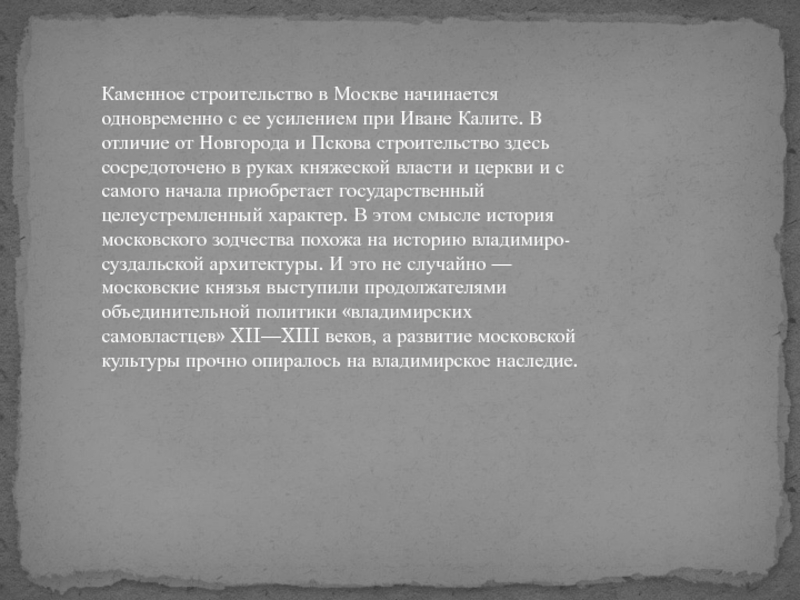 Каменное строительство в Москве начинается одновременно с ее усилением при Иване Калите. В отличие от Новгорода и Пскова строительство здесь сосредоточено в руках княжеской власти и церкви и с самого начала приобретает государственный целеустремленный характер. В этом смысле история московского зодчества похожа на историю владимиро-суздальской архитектуры. И это не случайно — московские князья выступили продолжателями объединительной политики «владимирских самовластцев» XII—XIII веков, а развитие московской культуры прочно опиралось на владимирское наследие.